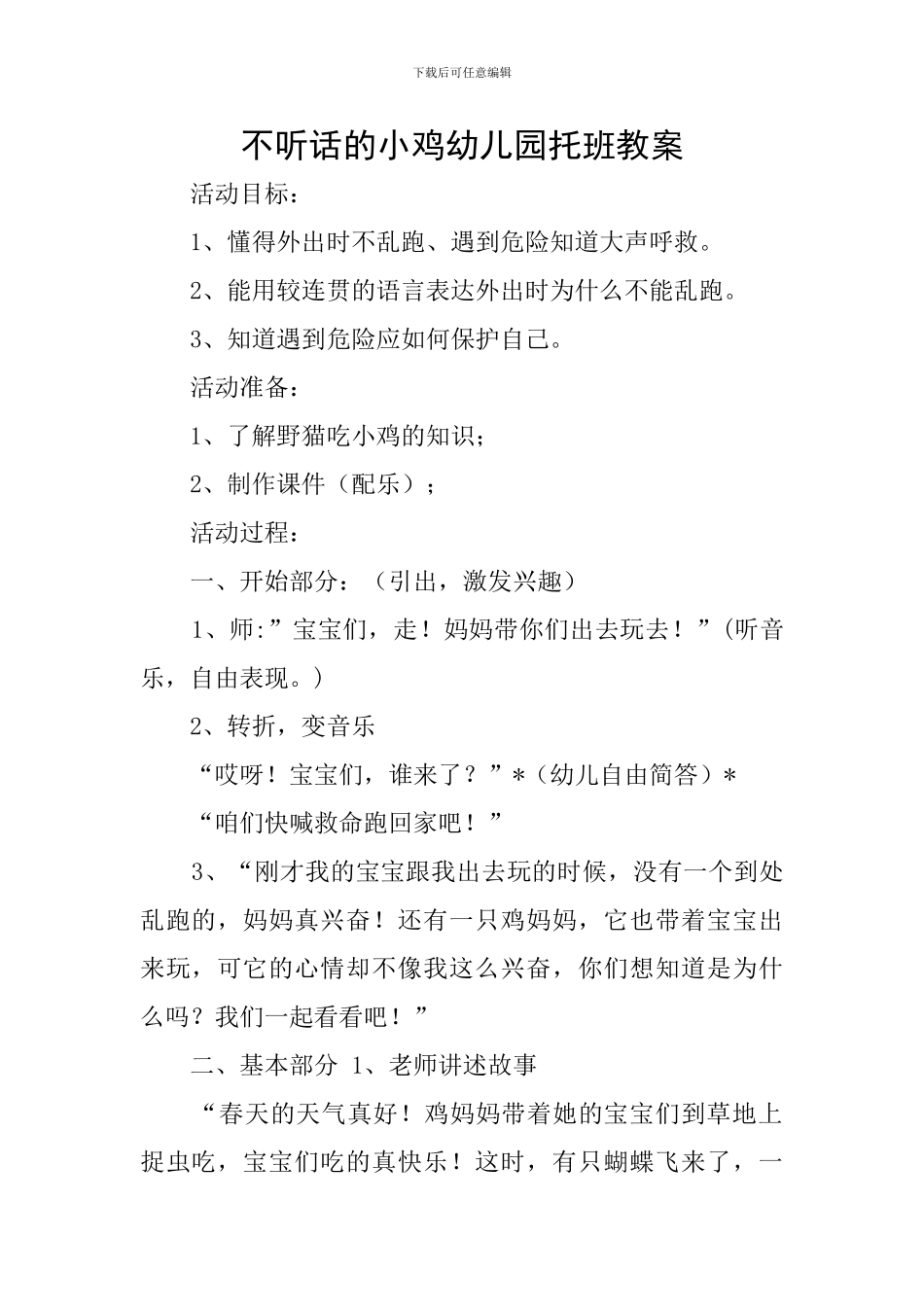 下载后可任意编辑

不听话的小鸡幼儿园托班教案

活动目标：

1、懂得外出时不乱跑、遇到危险知道大声呼救。

2、能用较连贯的语言表达外出时为什么不能乱跑。

3、知道遇到危险应如何保护自己。

活动准备：

1、了解野猫吃小鸡的知识；

2、制作课件（配乐）；

活动过程：

一、开始部分：（引出，激发兴趣）

1、师:”宝宝们，走！妈妈带你们出去玩去！”(听音乐，自由表现。)

2、转折，变音乐

“哎呀！宝宝们，谁来了？”*（幼儿自由简答）*

“咱们快喊救命跑回家吧！”

3、“刚才我的宝宝跟我出去玩的时候，没有一个到处乱跑的，妈妈真兴奋！还有一只鸡妈妈，它也带着宝宝出来玩，可它的心情却不像我这么兴奋，你们想知道是为什么吗？我们一起看看吧！”

二、基本部分 1、老师讲述故事

“春天的天气真好！鸡妈妈带着她的宝宝们到草地上捉虫吃，宝宝们吃的真快乐！这时，有只蝴蝶飞来了，一